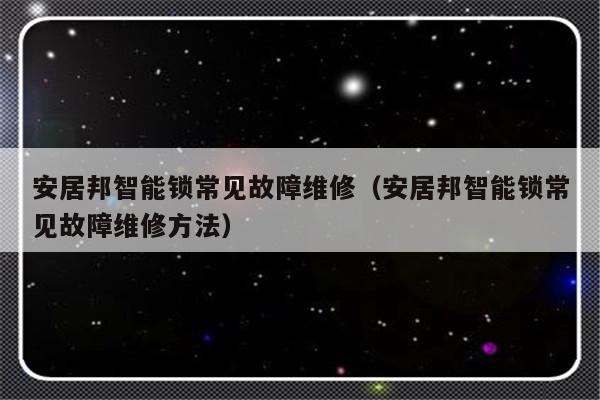 安居邦智能锁常见故障维修（安居邦智能锁常见故障维修方法）